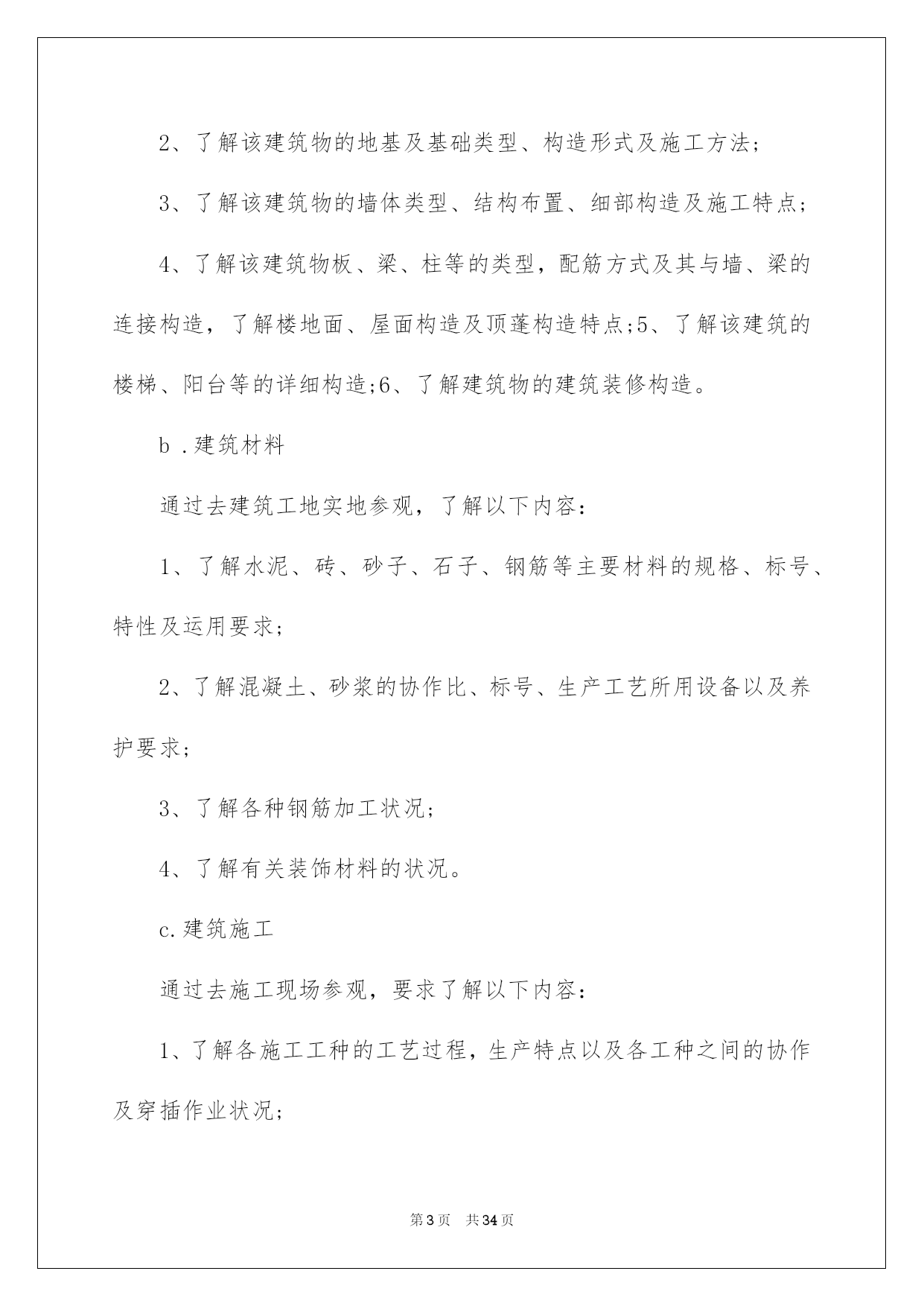 2、了解该建筑物的地基及基础类型、构造形式及施工方法;

3、了解该建筑物的墙体类型、结构布置、细部构造及施工特点;

4、了解该建筑物板、梁、柱等的类型，配筋方式及其与墙、梁的连接构造，了解楼地面、屋面构造及顶蓬构造特点;5、了解该建筑的楼梯、阳台等的详细构造;6、了解建筑物的建筑装修构造。

b .建筑材料

通过去建筑工地实地参观，了解以下内容：

1、了解水泥、砖、砂子、石子、钢筋等主要材料的规格、标号、特性及运用要求;

2、了解混凝土、砂浆的协作比、标号、生产工艺所用设备以及养护要求;

3、了解各种钢筋加工状况;

4、了解有关装饰材料的状况。

c.建筑施工

通过去施工现场参观，要求了解以下内容：

1、了解各施工工种的工艺过程，生产特点以及各工种之间的协作及穿插作业状况;

第3页 共34页